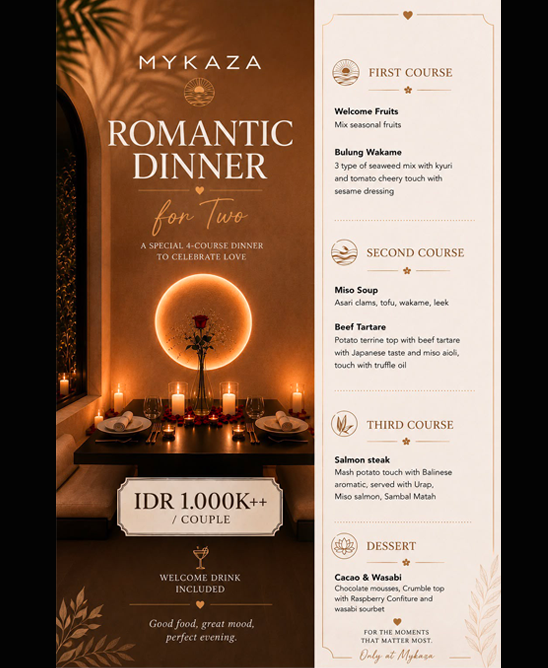 MYKAZA

ROMANTIC DINNER

for Two

A SPECIAL 4-COURSE DINNER TO CELEBRATE LOVE

IDR 1.000K++
/ COUPLE

WELCOME DRINK INCLUDED

Good food, great mood, perfect evening.

FIRST COURSE

Welcome Fruits
Mix seasonal fruits

Bulung Wakame
3 type of seaweed mix with kyuri and tomato cheery touch with sesame dressing

SECOND COURSE

Miso Soup
Asari clams, tofu, wakame, leek

Beef Tartare
Potato terrine top with beef tartare with Japanese taste and miso aioli, touch with truffle oil

THIRD COURSE

Salmon steak
Mash potato touch with Balinese aromatic, served with Urap, Miso salmon, Sambal Matah

DESSERT

Cacao & Wasabi
Chocolate mousses, Crumble top with Raspberry Confiture and wasabi sourbet

FOR THE MOMENTS THAT MATTER MOST.

Only at Mykaza